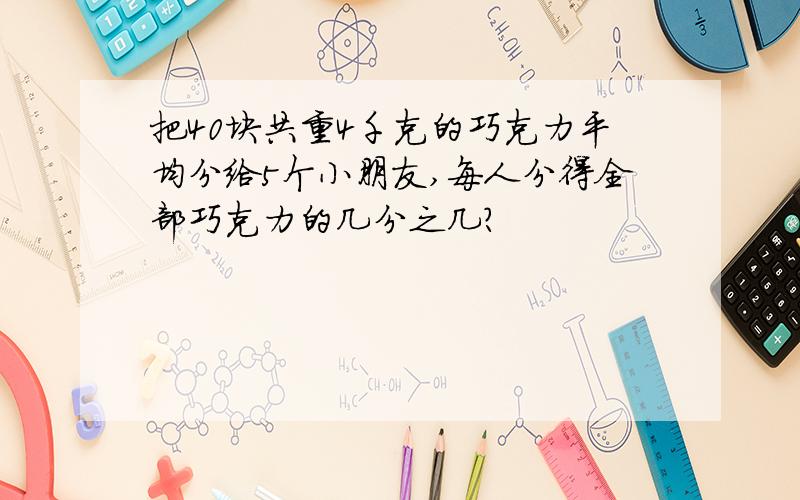 把40块共重4千克的巧克力平均分给5个小朋友,每人分得全部巧克力的几分之几?